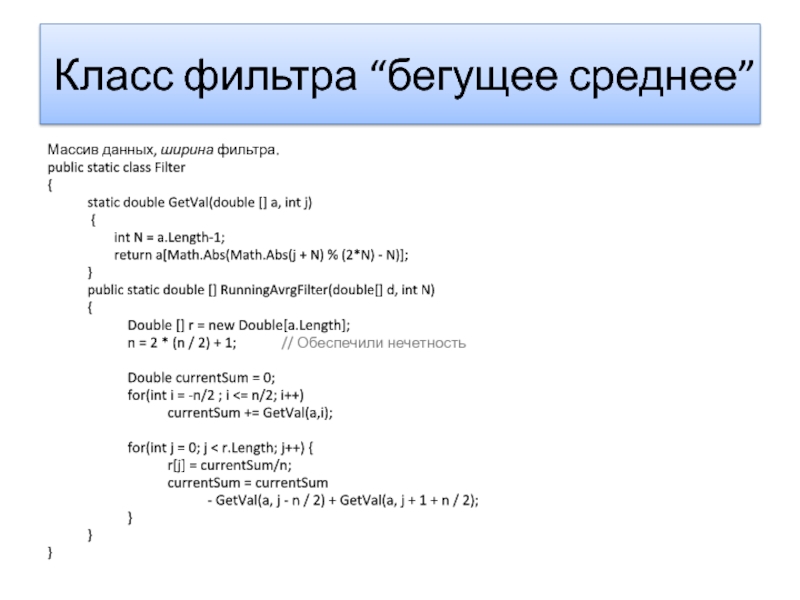 Класс фильтра "бегущее среднее"

Массив данных, ширина фильтра.
public static class Filter
{
static double GetVal(double [] a, int j)
{
int N = a.Length-1;
return a[Math.Abs(Math.Abs(j + N) % (2*N) - N)];
}
public static double [] RunningAvrgFilter(double[] d, int N)
{
Double [] r = new Double[a.Length];
n = 2 * (n / 2) + 1;          // Обеспечили нечетность

Double currentSum = 0;
for(int i = -n/2 ; i <= n/2; i++)
currentSum += GetVal(a,i);

for(int j = 0; j < r.Length; j++) {
r[j] = currentSum/n;
currentSum = currentSum
- GetVal(a, j - n / 2) + GetVal(a, j + 1 + n / 2);
}
}
}